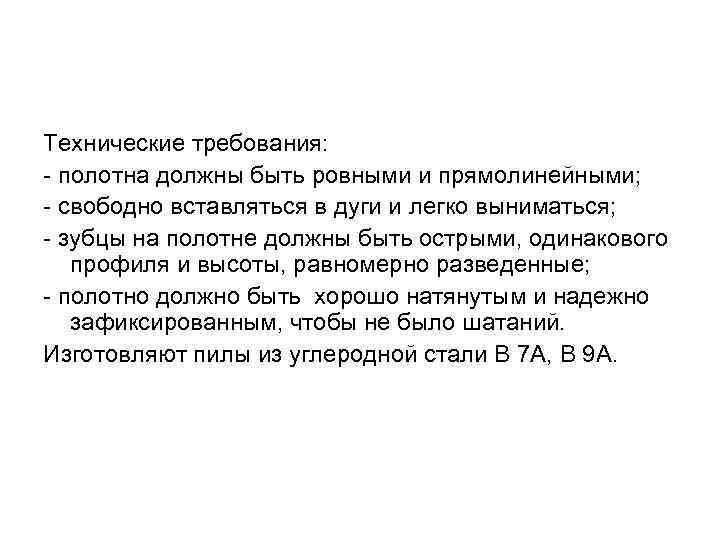 Технические требования:
- полотна должны быть ровными и прямолинейными;
- свободно вставляться в дуги и легко выниматься;
- зубцы на полотне должны быть острыми, одинакового профиля и высоты, равномерно разведенные;
- полотно должно быть хорошо натянутым и надежно зафиксированным, чтобы не было шатаний.
Изготовляют пилы из углеродной стали В 7А, В 9А.